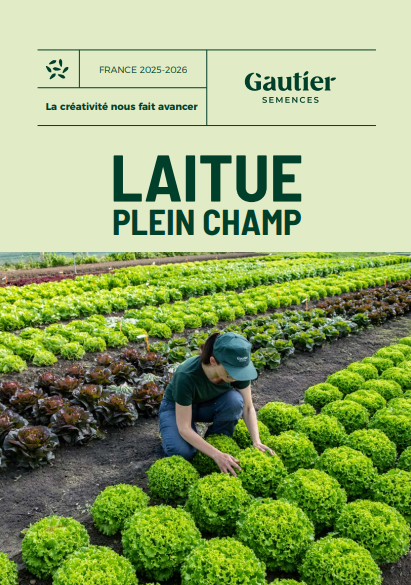 FRANCE 2025-2026

La créativité nous fait avancer

Gautier
SEMENCES

LAITUE
PLEIN CHAMP